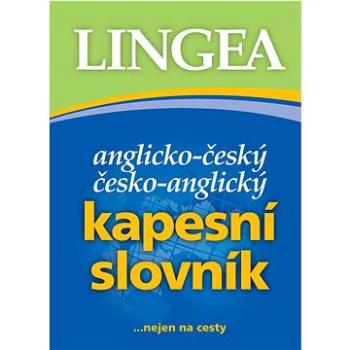 LINGEA

anglicko-český
česko-anglický
kapesní
slovník

...nejen na cesty